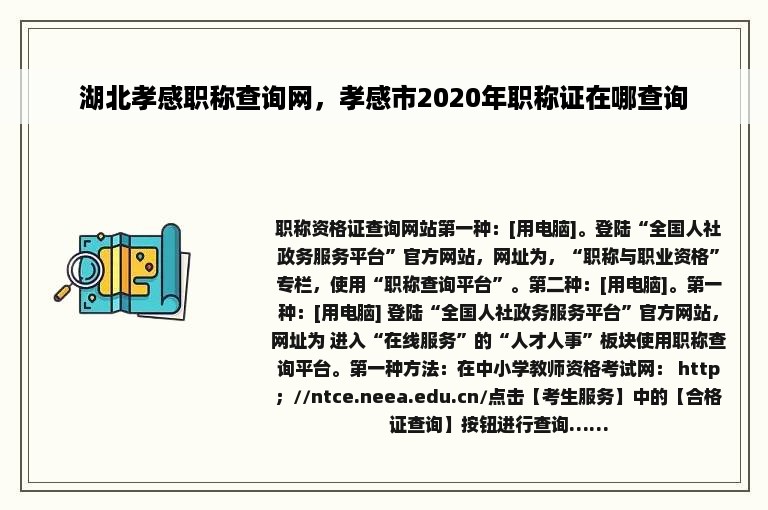 湖北孝感职称查询网，孝感市2020年职称证在哪查询

职称资格证查询网站第一种：[用电脑]。登陆“全国人社政务服务平台”官方网站，网址为，“职称与职业资格”专栏，使用“职称查询平台”。第二种：[用电脑]。第一种：[用电脑] 登陆“全国人社政务服务平台”官方网站，网址为 进入“在线服务”的“人才人事”板块使用职称查询平台。第一种方法：在中小学教师资格考试网： http；//ntce.neea.edu.cn/点击【考生服务】中的【合格证查询】按钮进行查询......